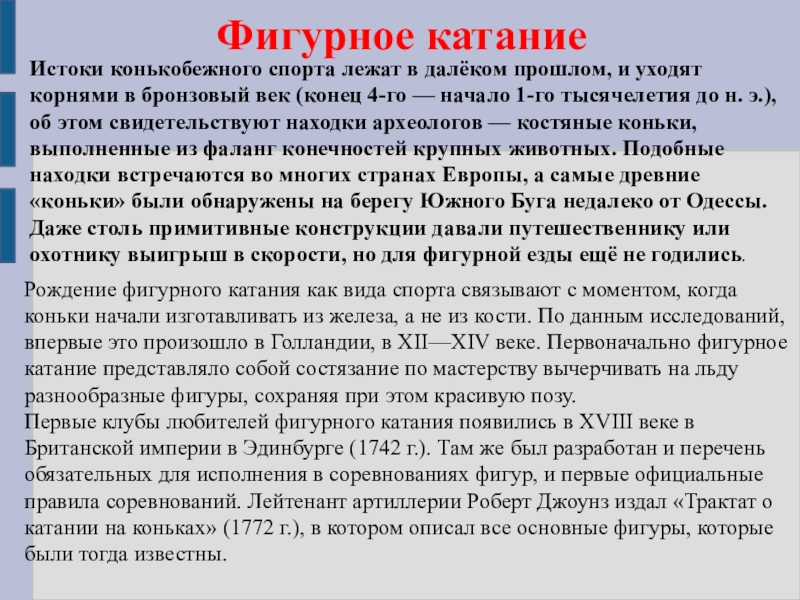 Фигурное катание

Истоки конькобежного спорта лежат в далёком прошлом, и уходят корнями в бронзовый век (конец 4-го — начало 1-го тысячелетия до н. э.), об этом свидетельствуют находки археологов — костяные коньки, выполненные из фаланг конечностей крупных животных. Подобные находки встречаются во многих странах Европы, а самые древние «коньки» были обнаружены на берегу Южного Буга недалеко от Одессы. Даже столь примитивные конструкции давали путешественнику или охотнику выигрыш в скорости, но для фигурной езды ещё не годились.

Рождение фигурного катания как вида спорта связывают с моментом, когда коньки начали изготавливать из железа, а не из кости. По данным исследований, впервые это произошло в Голландии, в XII—XIV веке. Первоначально фигурное катание представляло собой состязание по мастерству вычерчивать на льду разнообразные фигуры, сохраняя при этом красивую позу.
Первые клубы любителей фигурного катания появились в XVIII веке в Британской империи в Эдинбурге (1742 г.). Там же был разработан и перечень обязательных для исполнения в соревнованиях фигур, и первые официальные правила соревнований. Лейтенант артиллерии Роберт Джоунз издал «Трактат о катании на коньках» (1772 г.), в котором описал все основные фигуры, которые были тогда известны.